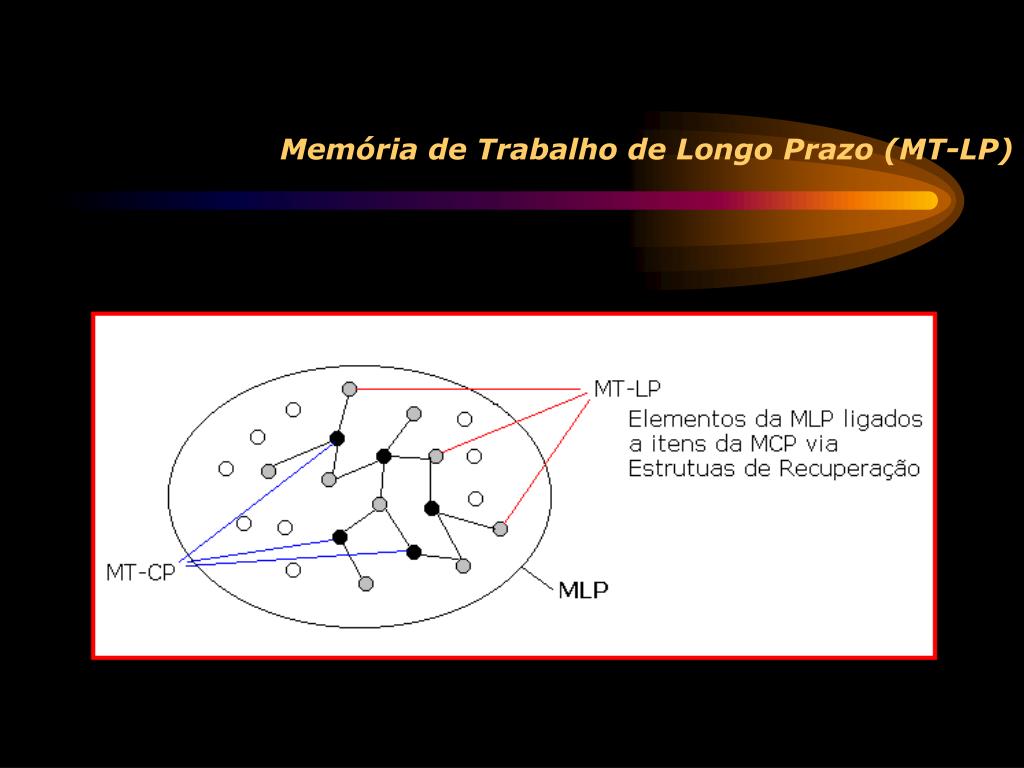 Memória de Trabalho de Longo Prazo (MT-LP)

MT-LP

Elementos da MLP ligados a itens da MCP via Estrutuas de Recuperação

MT-CP

MLP